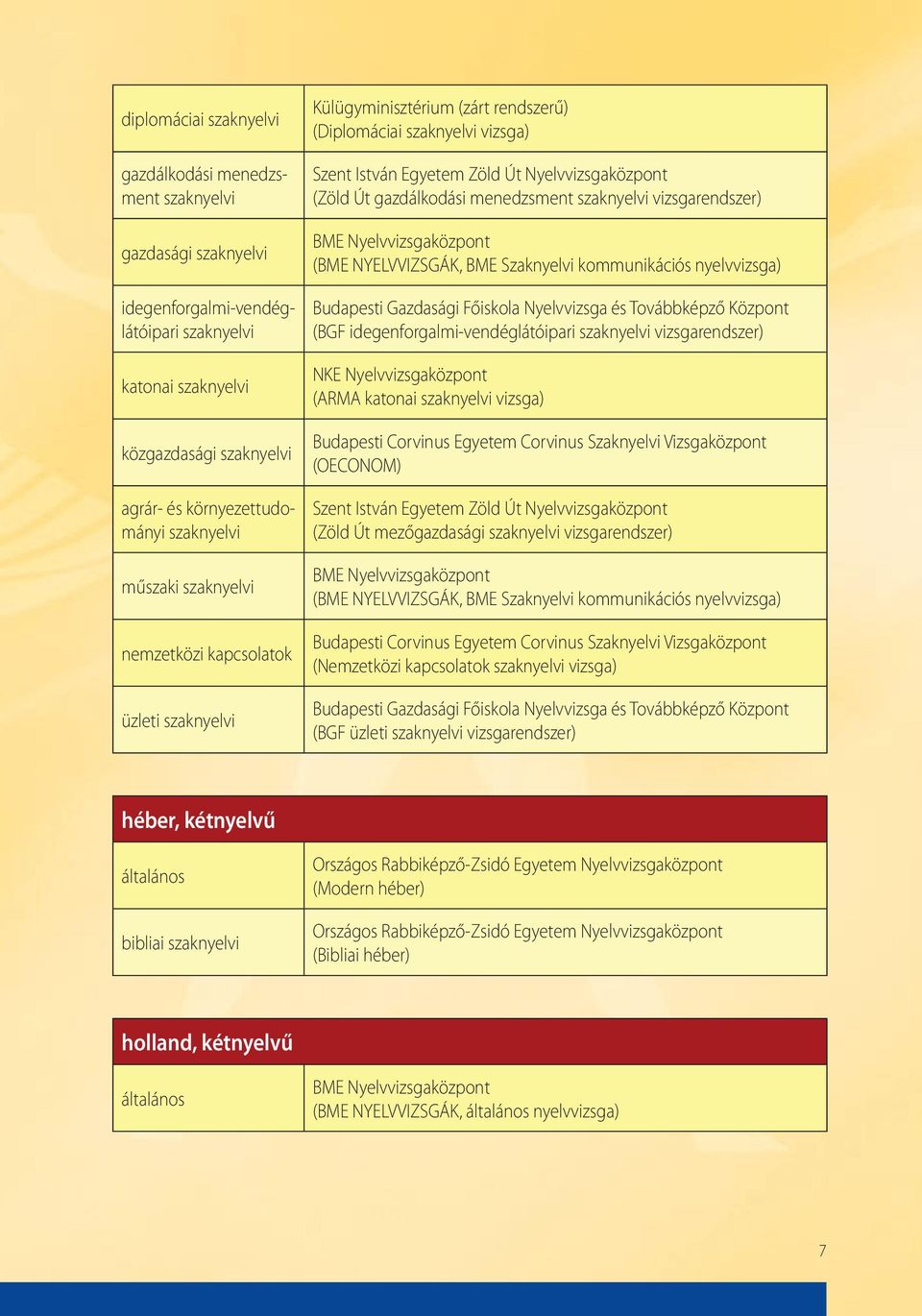 | | |
|---|---|
| diplomáciai szaknyelvi | Külügyminisztérium (zárt rendszerű) (Diplomáciai szaknyelvi vizsga) |
| gazdálkodási menedzsment szaknyelvi | Szent István Egyetem Zöld Út Nyelvvizsgaközpont (Zöld Út gazdálkodási menedzsment szaknyelvi vizsgarendszer) |
| gazdasági szaknyelvi | BME Nyelvvizsgaközpont (BME NYELVVIZSGÁK, BME Szaknyelvi kommunikációs nyelvvizsga) |
| idegenforgalmi-vendéglátóipari szaknyelvi | Budapesti Gazdasági Főiskola Nyelvvizsga és Továbbképző Központ (BGF idegenforgalmi-vendéglátóipari szaknyelvi vizsgarendszer) |
| katonai szaknyelvi | NKE Nyelvvizsgaközpont (ARMA katonai szaknyelvi vizsga) |
| közgazdasági szaknyelvi | Budapesti Corvinus Egyetem Corvinus Szaknyelvi Vizsgaközpont (OECONOM) |
| agrár- és környezettudományi szaknyelvi | Szent István Egyetem Zöld Út Nyelvvizsgaközpont (Zöld Út mezőgazdasági szaknyelvi vizsgarendszer) |
| műszaki szaknyelvi | BME Nyelvvizsgaközpont (BME NYELVVIZSGÁK, BME Szaknyelvi kommunikációs nyelvvizsga) |
| nemzetközi kapcsolatok | Budapesti Corvinus Egyetem Corvinus Szaknyelvi Vizsgaközpont (Nemzetközi kapcsolatok szaknyelvi vizsga) |
| üzleti szaknyelvi | Budapesti Gazdasági Főiskola Nyelvvizsga és Továbbképző Központ (BGF üzleti szaknyelvi vizsgarendszer) |

héber, kétnyelvű

| | |
|---|---|
| általános | Országos Rabbiképző-Zsidó Egyetem Nyelvvizsgaközpont (Modern héber) |
| bibliai szaknyelvi | Országos Rabbiképző-Zsidó Egyetem Nyelvvizsgaközpont (Bibliai héber) |

holland, kétnyelvű

| | |
|---|---|
| általános | BME Nyelvvizsgaközpont (BME NYELVVIZSGÁK, általános nyelvvizsga) |

7